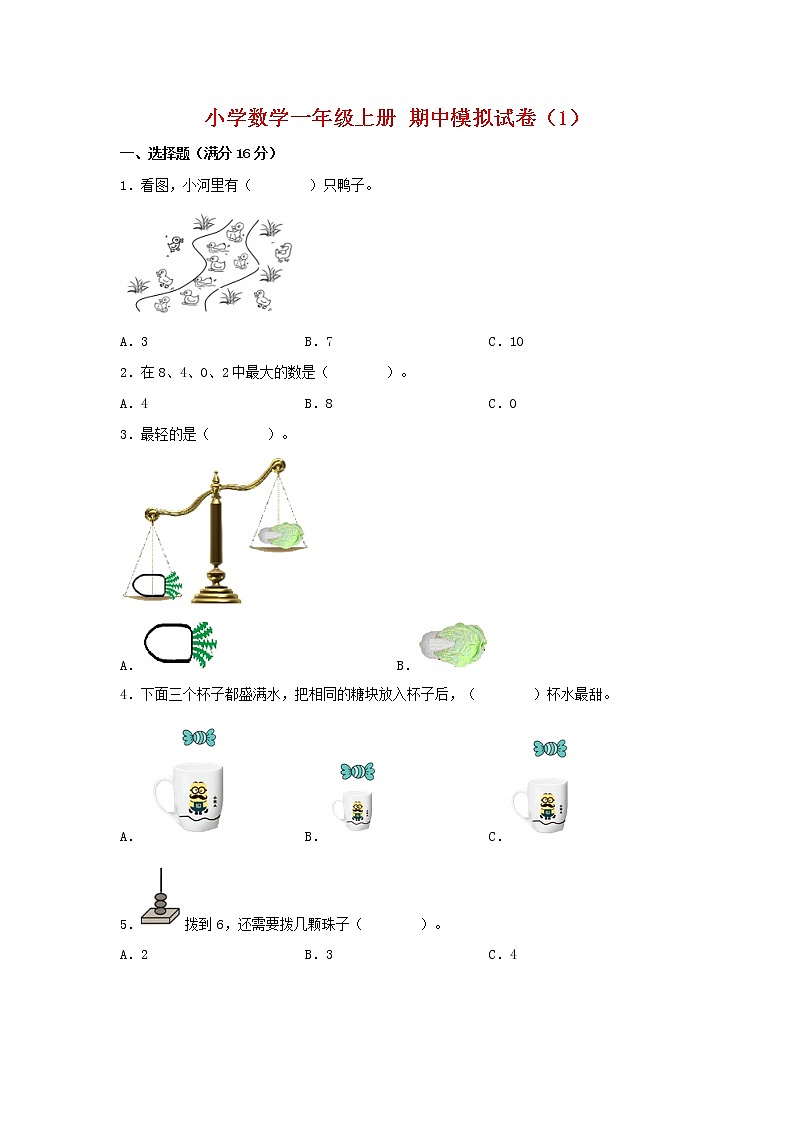 小学数学一年级上册 期中模拟试卷（1）

一、选择题（满分16分）

1．看图，小河里有（　　）只鸭子。

A．3　　B．7　　C．10

2．在8、4、0、2中最大的数是（　　）。

A．4　　B．8　　C．0

3．最轻的是（　　）。

A．　　B．

4．下面三个杯子都盛满水，把相同的糖块放入杯子后，（　　）杯水最甜。

A．　　B．　　C．

5．拨到6，还需要拨几颗珠子（　　）。

A．2　　B．3　　C．4